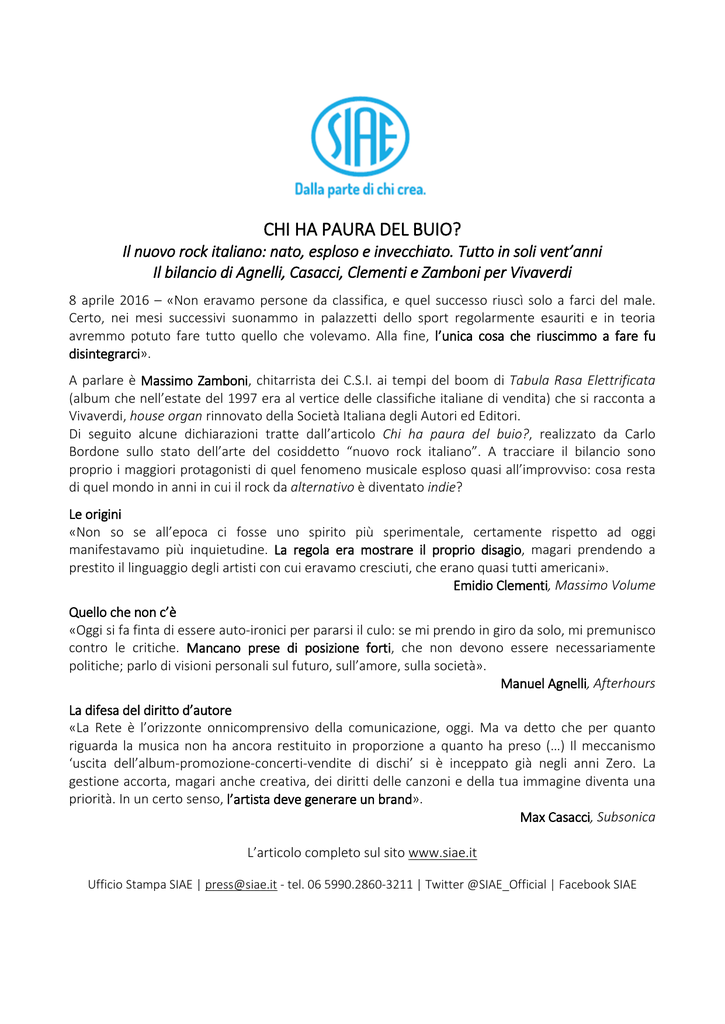 SIAE

Dalla parte di chi crea.

CHI HA PAURA DEL BUIO?

Il nuovo rock italiano: nato, esploso e invecchiato. Tutto in soli vent'anni
Il bilancio di Agnelli, Casacci, Clementi e Zamboni per Vivaverdi

8 aprile 2016 – «Non eravamo persone da classifica, e quel successo riuscì solo a farci del male. Certo, nei mesi successivi suonammo in palazzetti dello sport regolarmente esauriti e in teoria avremmo potuto fare tutto quello che volevamo. Alla fine, l'unica cosa che riuscimmo a fare fu disintegrarci».

A parlare è Massimo Zamboni, chitarrista dei C.S.I. ai tempi del boom di Tabula Rasa Elettrificata (album che nell'estate del 1997 era al vertice delle classifiche italiane di vendita) che si racconta a Vivaverdi, house organ rinnovato della Società Italiana degli Autori ed Editori.
Di seguito alcune dichiarazioni tratte dall'articolo Chi ha paura del buio?, realizzato da Carlo Bordone sullo stato dell'arte del cosiddetto "nuovo rock italiano". A tracciare il bilancio sono proprio i maggiori protagonisti di quel fenomeno musicale esploso quasi all'improvviso: cosa resta di quel mondo in anni in cui il rock da alternativo è diventato indie?

Le origini
«Non so se all'epoca ci fosse uno spirito più sperimentale, certamente rispetto ad oggi manifestavamo più inquietudine. La regola era mostrare il proprio disagio, magari prendendo a prestito il linguaggio degli artisti con cui eravamo cresciuti, che erano quasi tutti americani».
Emidio Clementi, Massimo Volume

Quello che non c'è
«Oggi si fa finta di essere auto-ironici per pararsi il culo: se mi prendo in giro da solo, mi premunisco contro le critiche. Mancano prese di posizione forti, che non devono essere necessariamente politiche; parlo di visioni personali sul futuro, sull'amore, sulla società».
Manuel Agnelli, Afterhours

La difesa del diritto d'autore
«La Rete è l'orizzonte onnicomprensivo della comunicazione, oggi. Ma va detto che per quanto riguarda la musica non ha ancora restituito in proporzione a quanto ha preso (…) Il meccanismo 'uscita dell'album-promozione-concerti-vendite di dischi' si è inceppato già negli anni Zero. La gestione accorta, magari anche creativa, dei diritti delle canzoni e della tua immagine diventa una priorità. In un certo senso, l'artista deve generare un brand».
Max Casacci, Subsonica

L'articolo completo sul sito www.siae.it

Ufficio Stampa SIAE | press@siae.it - tel. 06 5990.2860-3211 | Twitter @SIAE_Official | Facebook SIAE